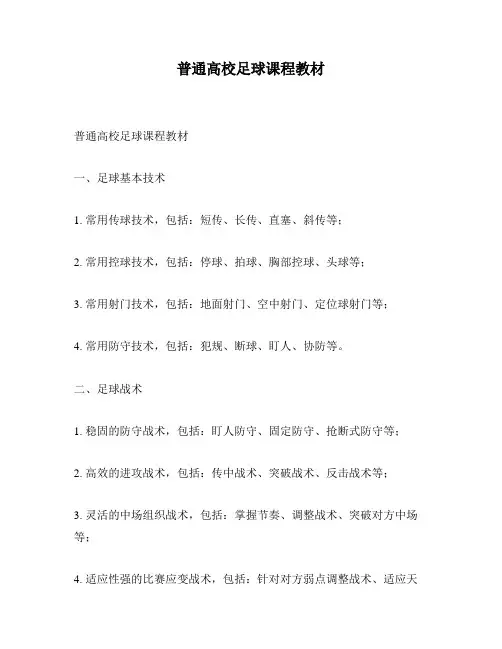 普通高校足球课程教材

普通高校足球课程教材

一、足球基本技术

1. 常用传球技术，包括：短传、长传、直塞、斜传等；

2. 常用控球技术，包括：停球、拍球、胸部控球、头球等；

3. 常用射门技术，包括：地面射门、空中射门、定位球射门等；

4. 常用防守技术，包括：犯规、断球、盯人、协防等。

二、足球战术

1. 稳固的防守战术，包括：盯人防守、固定防守、抢断式防守等；

2. 高效的进攻战术，包括：传中战术、突破战术、反击战术等；

3. 灵活的中场组织战术，包括：掌握节奏、调整战术、突破对方中场等；

4. 适应性强的比赛应变战术，包括：针对对方弱点调整战术、适应天